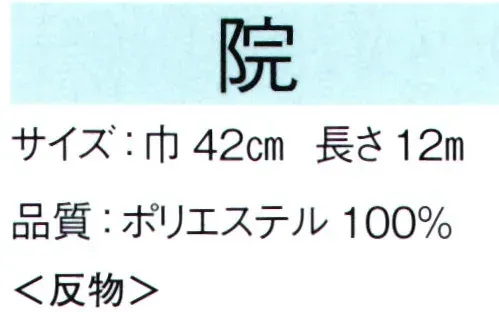 院

サイズ：巾 42㎝　長さ 12ｍ

品質：ポリエステル 100%

＜反物＞